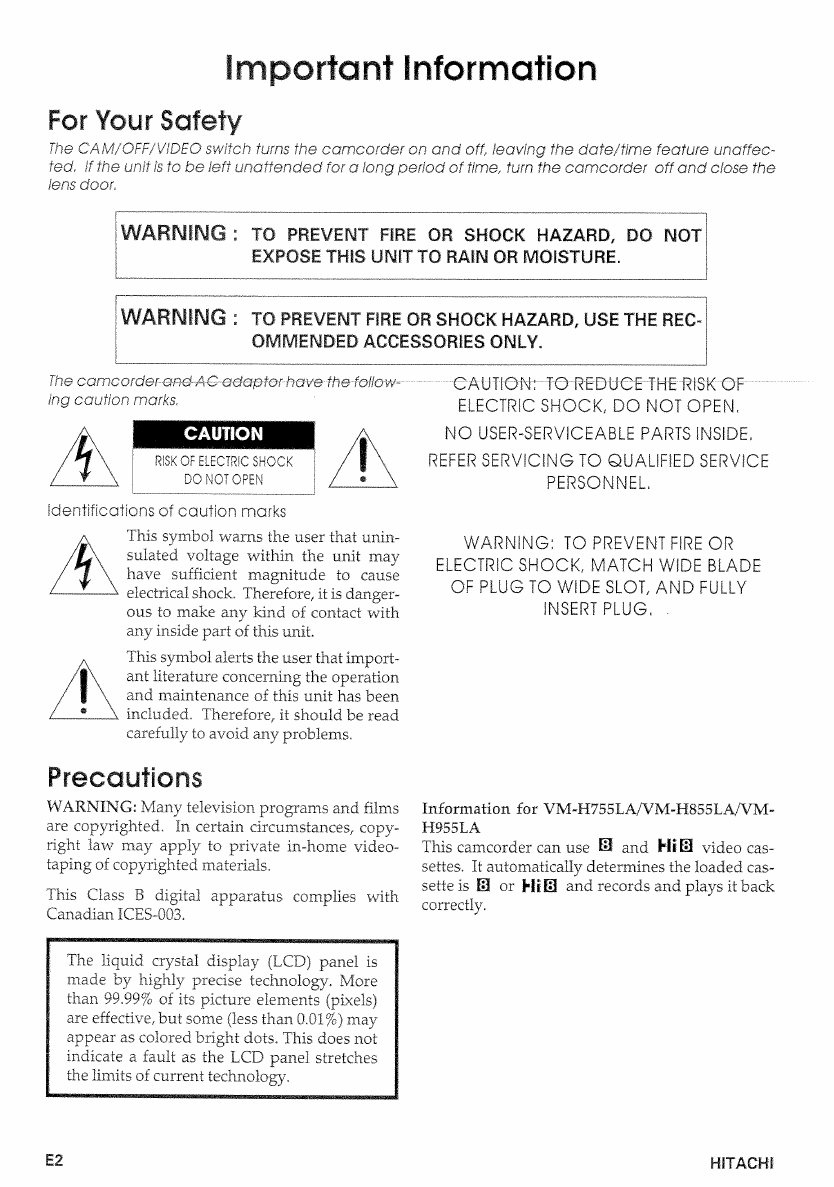 Important Information

For Your Safety

The CAM/OFF/VIDEO switch turns the camcorder on and off, leaving the date/time feature unaffected. If the unit is to be left unattended for a long period of time, turn the camcorder off and close the lens door.

WARNING : TO PREVENT FIRE OR SHOCK HAZARD, DO NOT EXPOSE THIS UNIT TO RAIN OR MOISTURE.

WARNING : TO PREVENT FIRE OR SHOCK HAZARD, USE THE RECOMMENDED ACCESSORIES ONLY.

The camcorder and AC adaptor have the following caution marks.

CAUTION
RISK OF ELECTRIC SHOCK
DO NOT OPEN

Identifications of caution marks

This symbol warns the user that uninsulated voltage within the unit may have sufficient magnitude to cause electrical shock. Therefore, it is dangerous to make any kind of contact with any inside part of this unit.

This symbol alerts the user that important literature concerning the operation and maintenance of this unit has been included. Therefore, it should be read carefully to avoid any problems.

CAUTION: TO REDUCE THE RISK OF ELECTRIC SHOCK, DO NOT OPEN. NO USER-SERVICEABLE PARTS INSIDE. REFER SERVICING TO QUALIFIED SERVICE PERSONNEL.

WARNING: TO PREVENT FIRE OR ELECTRIC SHOCK, MATCH WIDE BLADE OF PLUG TO WIDE SLOT, AND FULLY INSERT PLUG.

Precautions

WARNING: Many television programs and films are copyrighted. In certain circumstances, copyright law may apply to private in-home videotaping of copyrighted materials.

This Class B digital apparatus complies with Canadian ICES-003.

The liquid crystal display (LCD) panel is made by highly precise technology. More than 99.99% of its picture elements (pixels) are effective, but some (less than 0.01%) may appear as colored bright dots. This does not indicate a fault as the LCD panel stretches the limits of current technology.

Information for VM-H755LA/VM-H855LA/VM-H955LA
This camcorder can use 8 and Hi8 video cassettes. It automatically determines the loaded cassette is 8 or Hi8 and records and plays it back correctly.

E2

HITACHI